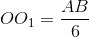 $OO_1 = \frac{AB}{6}$